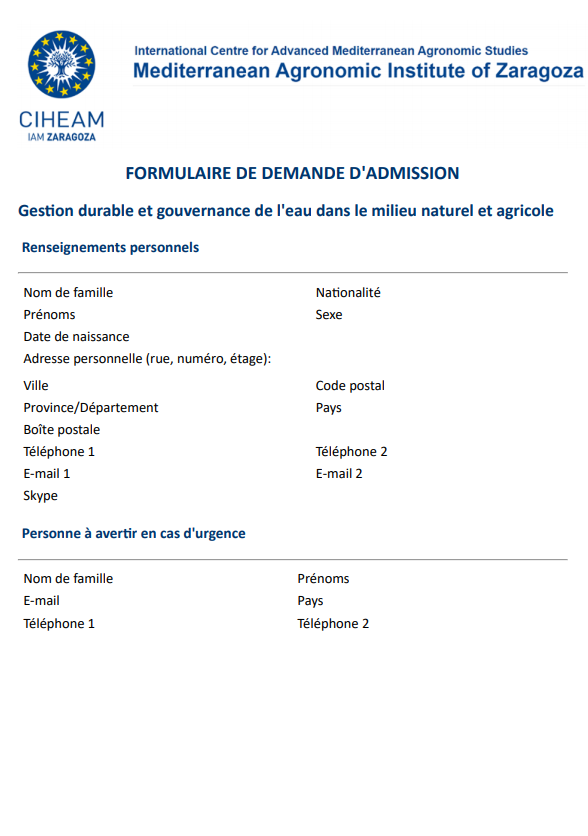 CIHEAM
IAM ZARAGOZA

International Centre for Advanced Mediterranean Agronomic Studies
Mediterranean Agronomic Institute of Zaragoza

FORMULAIRE DE DEMANDE D'ADMISSION

Gestion durable et gouvernance de l'eau dans le milieu naturel et agricole

Renseignements personnels

Nom de famille
Prénoms
Date de naissance
Adresse personnelle (rue, numéro, étage):
Ville
Province/Département
Boîte postale
Téléphone 1
E-mail 1
Skype

Nationalité
Sexe
Code postal
Pays
Téléphone 2
E-mail 2

Personne à avertir en cas d'urgence

Nom de famille
E-mail
Téléphone 1

Prénoms
Pays
Téléphone 2